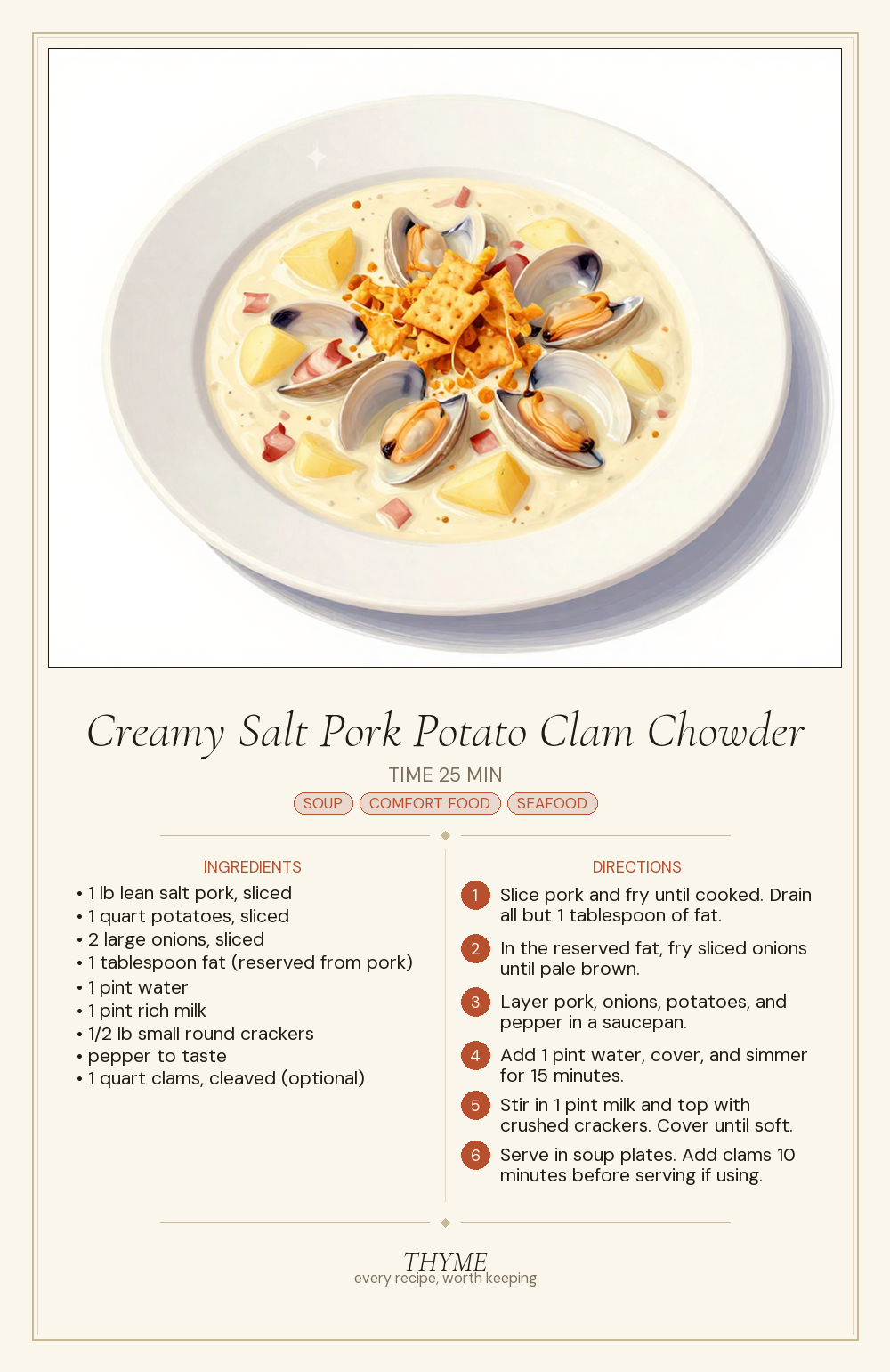 Creamy Salt Pork Potato Clam Chowder

TIME 25 MIN

SOUP COMFORT FOOD SEAFOOD

INGREDIENTS

• 1 lb lean salt pork, sliced
• 1 quart potatoes, sliced
• 2 large onions, sliced
• 1 tablespoon fat (reserved from pork)
• 1 pint water
• 1 pint rich milk
• 1/2 lb small round crackers
• pepper to taste
• 1 quart clams, cleaved (optional)

DIRECTIONS

1 Slice pork and fry until cooked. Drain all but 1 tablespoon of fat.

2 In the reserved fat, fry sliced onions until pale brown.

3 Layer pork, onions, potatoes, and pepper in a saucepan.

4 Add 1 pint water, cover, and simmer for 15 minutes.

5 Stir in 1 pint milk and top with crushed crackers. Cover until soft.

6 Serve in soup plates. Add clams 10 minutes before serving if using.

THYME
every recipe, worth keeping